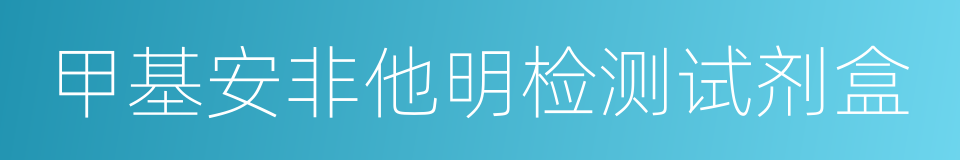 甲基安非他明检测试剂盒